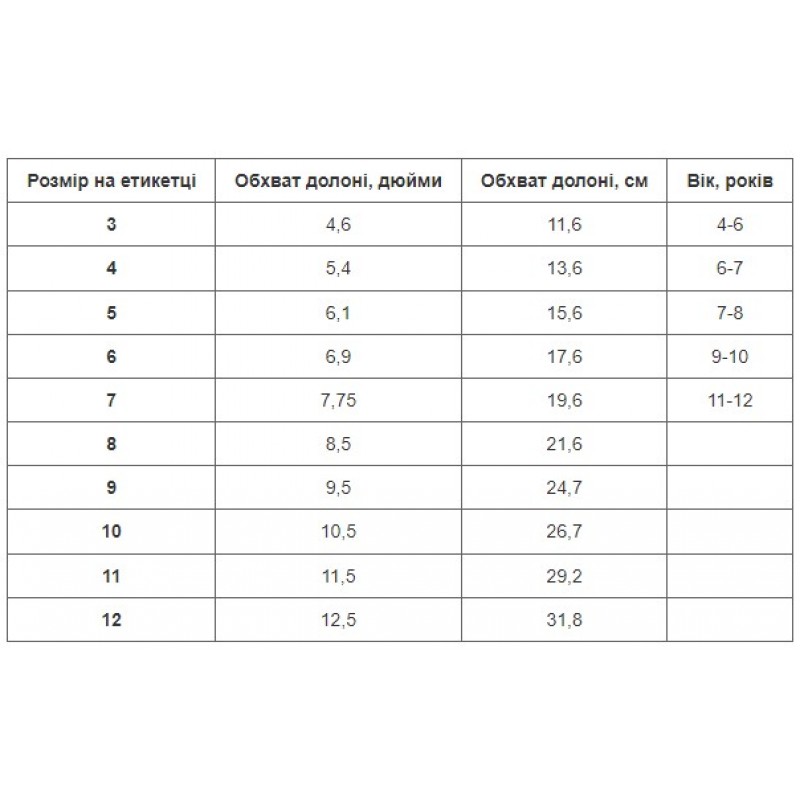 | Розмір на етикетці | Обхват долоні, дюйми | Обхват долоні, см | Вік, років |
|---|---|---|---|
| 3 | 4,6 | 11,6 | 4-6 |
| 4 | 5,4 | 13,6 | 6-7 |
| 5 | 6,1 | 15,6 | 7-8 |
| 6 | 6,9 | 17,6 | 9-10 |
| 7 | 7,75 | 19,6 | 11-12 |
| 8 | 8,5 | 21,6 | |
| 9 | 9,5 | 24,7 | |
| 10 | 10,5 | 26,7 | |
| 11 | 11,5 | 29,2 | |
| 12 | 12,5 | 31,8 | |